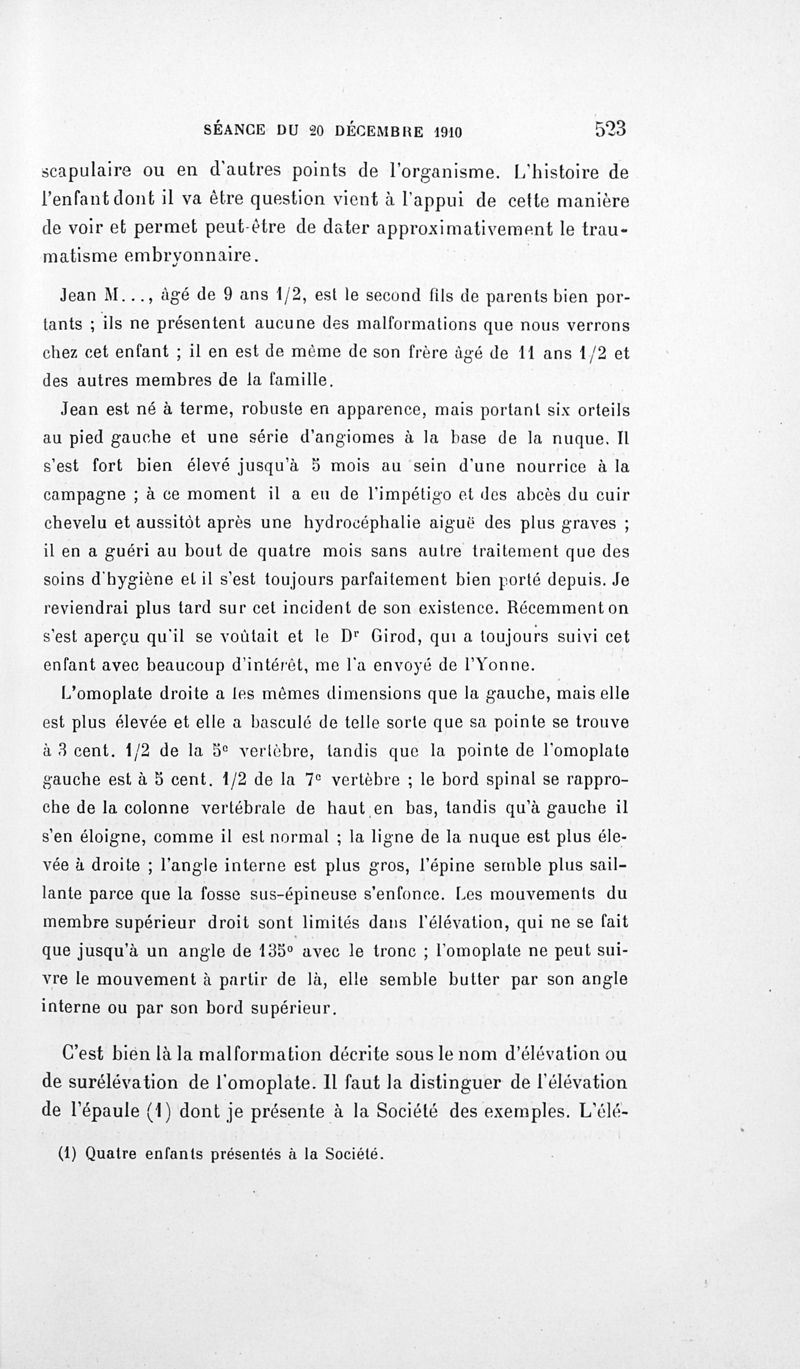 SÉANCE DU 20 DÉCEMBRE 1910 523

scapulaire ou en d'autres points de l'organisme. L'histoire de l'enfant dont il va être question vient à l'appui de cette manière de voir et permet peut-être de dater approximativement le traumatisme embryonnaire.

Jean M..., âgé de 9 ans 1/2, est le second fils de parents bien portants ; ils ne présentent aucune des malformations que nous verrons chez cet enfant ; il en est de même de son frère âgé de 11 ans 1/2 et des autres membres de la famille.

Jean est né à terme, robuste en apparence, mais portant six orteils au pied gauche et une série d'angiomes à la base de la nuque. Il s'est fort bien élevé jusqu'à 5 mois au sein d'une nourrice à la campagne ; à ce moment il a eu de l'impétigo et des abcès du cuir chevelu et aussitôt après une hydrocéphalie aiguë des plus graves ; il en a guéri au bout de quatre mois sans autre traitement que des soins d'hygiène et il s'est toujours parfaitement bien porté depuis. Je reviendrai plus tard sur cet incident de son existence. Récemment on s'est aperçu qu'il se voûtait et le Dr Girod, qui a toujours suivi cet enfant avec beaucoup d'intérêt, me l'a envoyé de l'Yonne.

L'omoplate droite a les mêmes dimensions que la gauche, mais elle est plus élevée et elle a basculé de telle sorte que sa pointe se trouve à 3 cent. 1/2 de la 5e vertèbre, tandis que la pointe de l'omoplate gauche est à 5 cent. 1/2 de la 7e vertèbre ; le bord spinal se rapproche de la colonne vertébrale de haut en bas, tandis qu'à gauche il s'en éloigne, comme il est normal ; la ligne de la nuque est plus élevée à droite ; l'angle interne est plus gros, l'épine semble plus saillante parce que la fosse sus-épineuse s'enfonce. Les mouvements du membre supérieur droit sont limités dans l'élévation, qui ne se fait que jusqu'à un angle de 135° avec le tronc ; l'omoplate ne peut suivre le mouvement à partir de là, elle semble butter par son angle interne ou par son bord supérieur.

C'est bien là la malformation décrite sous le nom d'élévation ou de surélévation de l'omoplate. Il faut la distinguer de l'élévation de l'épaule (1) dont je présente à la Société des exemples. L'élé-

(1) Quatre enfants présentés à la Société.